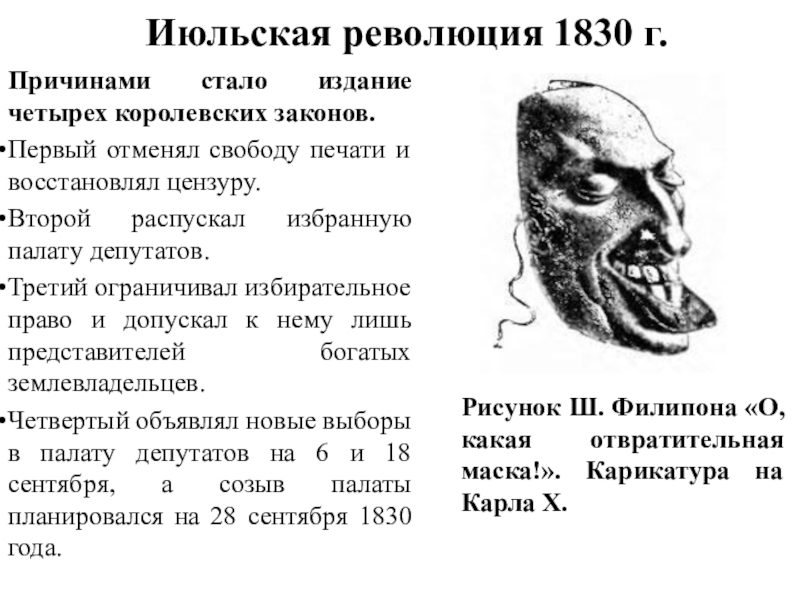 Июльская революция 1830 г.

Причинами стало издание четырех королевских законов.

•Первый отменял свободу печати и восстановлял цензуру.

•Второй распускал избранную палату депутатов.

•Третий ограничивал избирательное право и допускал к нему лишь представителей богатых землевладельцев.

•Четвертый объявлял новые выборы в палату депутатов на 6 и 18 сентября, а созыв палаты планировался на 28 сентября 1830 года.

Рисунок Ш. Филипона «О, какая отвратительная маска!». Карикатура на Карла X.